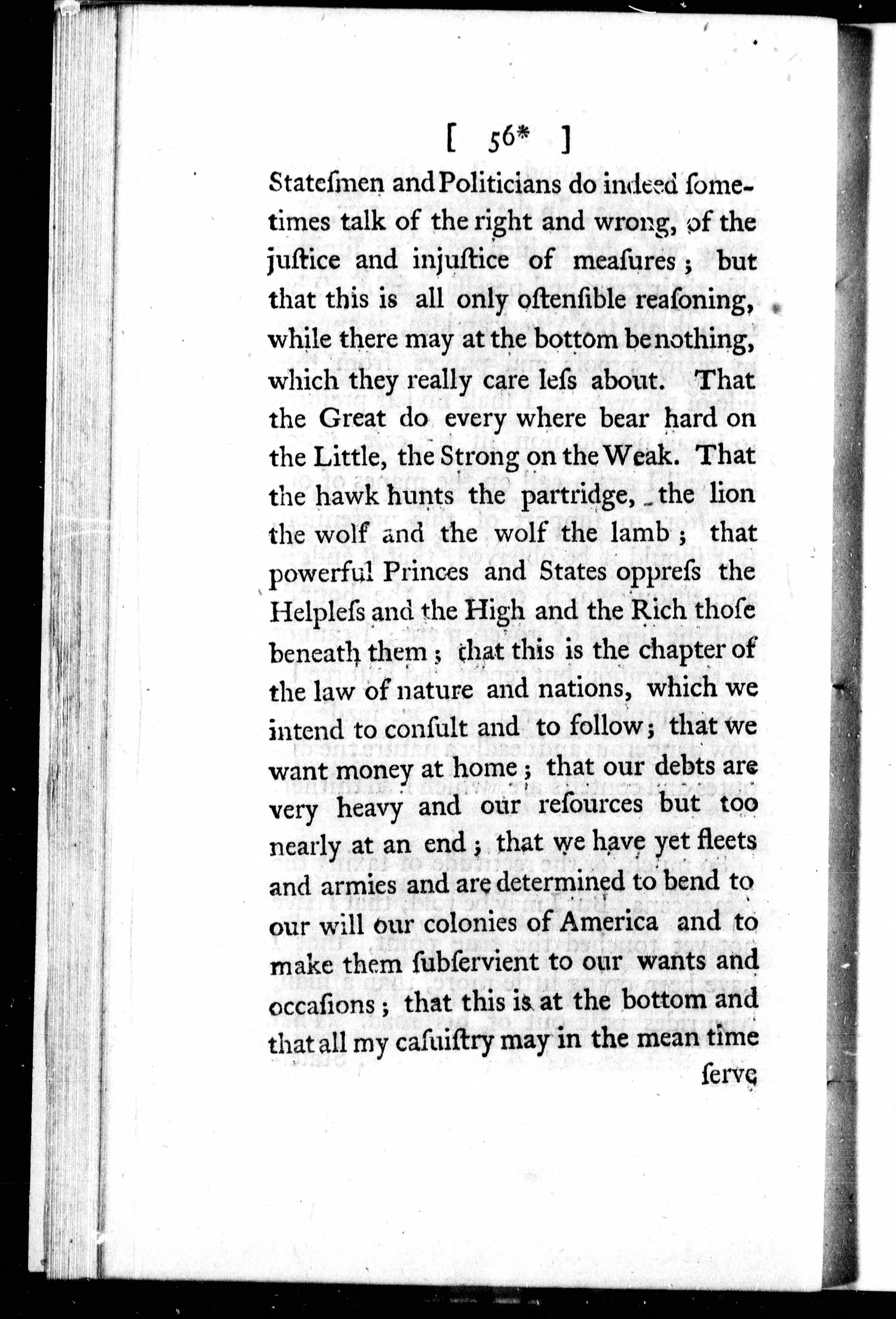 [ 56* ]

Statesmen and Politicians do indeed sometimes talk of the right and wrong, of the justice and injustice of measures; but that this is all only ostensible reasoning, while there may at the bottom be nothing, which they really care less about. That the Great do every where bear hard on the Little, the Strong on the Weak. That the hawk hunts the partridge, the lion the wolf and the wolf the lamb; that powerful Princes and States oppress the Helpless and the High and the Rich those beneath them; that this is the chapter of the law of nature and nations, which we intend to consult and to follow; that we want money at home; that our debts are very heavy and our resources but too nearly at an end; that we have yet fleets and armies and are determined to bend to our will our colonies of America and to make them subservient to our wants and occasions; that this is at the bottom and that all my casuistry may in the mean time

serve